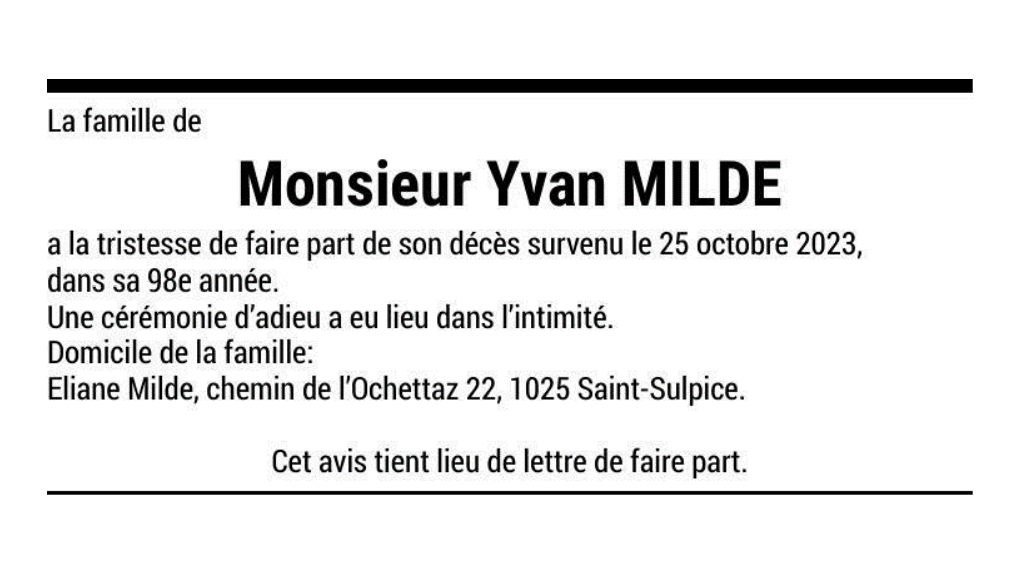 La famille de

Monsieur Yvan MILDE

a la tristesse de faire part de son décès survenu le 25 octobre 2023, dans sa 98e année.
Une cérémonie d'adieu a eu lieu dans l'intimité.
Domicile de la famille:
Eliane Milde, chemin de l'Ochettaz 22, 1025 Saint-Sulpice.

Cet avis tient lieu de lettre de faire part.